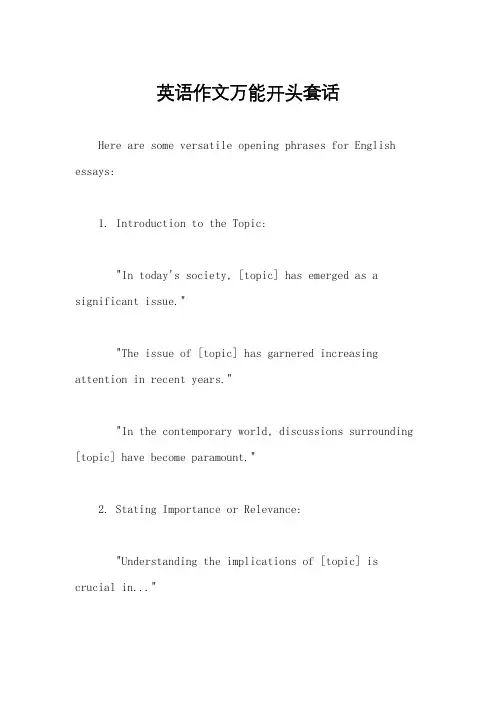 英语作文万能开头套话

Here are some versatile opening phrases for English essays:

1. Introduction to the Topic:

"In today's society, [topic] has emerged as a significant issue."

"The issue of [topic] has garnered increasing attention in recent years."

"In the contemporary world, discussions surrounding [topic] have become paramount."

2. Stating Importance or Relevance:

"Understanding the implications of [topic] is crucial in..."